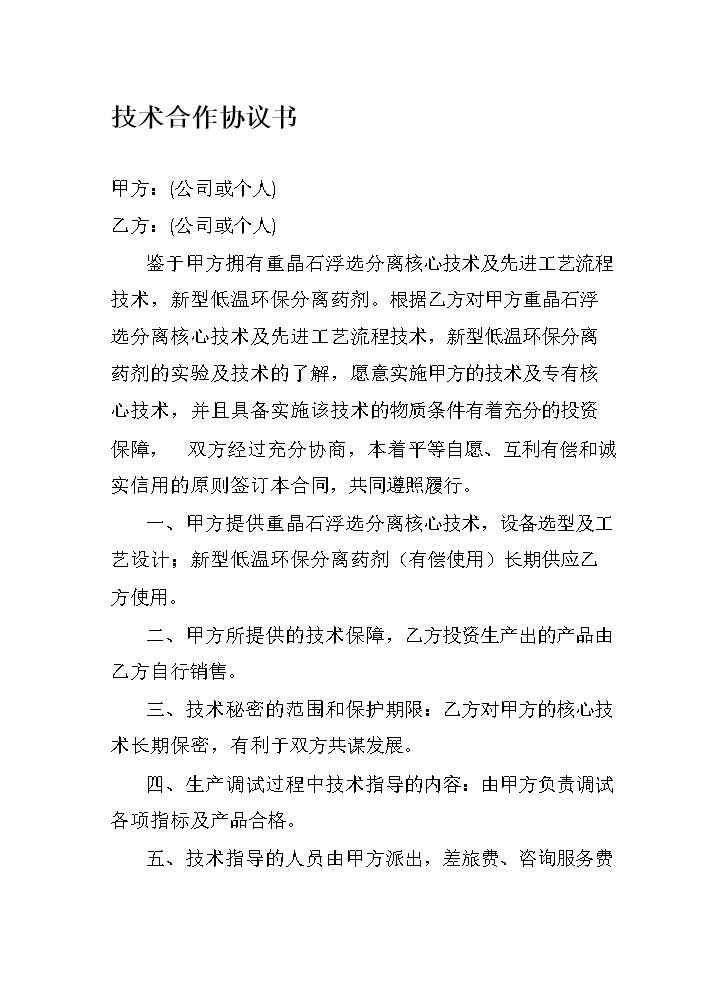 技术合作协议书

甲方：(公司或个人)

乙方：(公司或个人)

鉴于甲方拥有重晶石浮选分离核心技术及先进工艺流程技术，新型低温环保分离药剂。根据乙方对甲方重晶石浮选分离核心技术及先进工艺流程技术，新型低温环保分离药剂的实验及技术的了解，愿意实施甲方的技术及专有核心技术，并且具备实施该技术的物质条件有着充分的投资保障，　双方经过充分协商，本着平等自愿、互利有偿和诚实信用的原则签订本合同，共同遵照履行。

一、甲方提供重晶石浮选分离核心技术，设备选型及工艺设计；新型低温环保分离药剂（有偿使用）长期供应乙方使用。

二、甲方所提供的技术保障，乙方投资生产出的产品由乙方自行销售。

三、技术秘密的范围和保护期限：乙方对甲方的核心技术长期保密，有利于双方共谋发展。

四、生产调试过程中技术指导的内容：由甲方负责调试各项指标及产品合格。

五、技术指导的人员由甲方派出，差旅费、咨询服务费